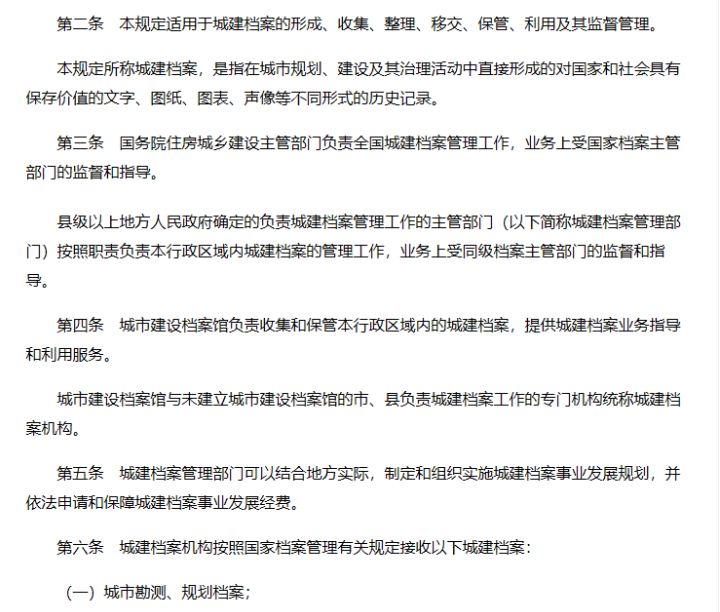 第二条　本规定适用于城建档案的形成、收集、整理、移交、保管、利用及其监督管理。

本规定所称城建档案，是指在城市规划、建设及其治理活动中直接形成的对国家和社会具有保存价值的文字、图纸、图表、声像等不同形式的历史记录。

第三条　国务院住房城乡建设主管部门负责全国城建档案管理工作，业务上受国家档案主管部门的监督和指导。

县级以上地方人民政府确定的负责城建档案管理工作的主管部门（以下简称城建档案管理部门）按照职责负责本行政区域内城建档案的管理工作，业务上受同级档案主管部门的监督和指导。

第四条　城市建设档案馆负责收集和保管本行政区域内的城建档案，提供城建档案业务指导和利用服务。

城市建设档案馆与未建立城市建设档案馆的市、县负责城建档案工作的专门机构统称城建档案机构。

第五条　城建档案管理部门可以结合地方实际，制定和组织实施城建档案事业发展规划，并依法申请和保障城建档案事业发展经费。

第六条　城建档案机构按照国家档案管理有关规定接收以下城建档案：

（一）城市勘测、规划档案；